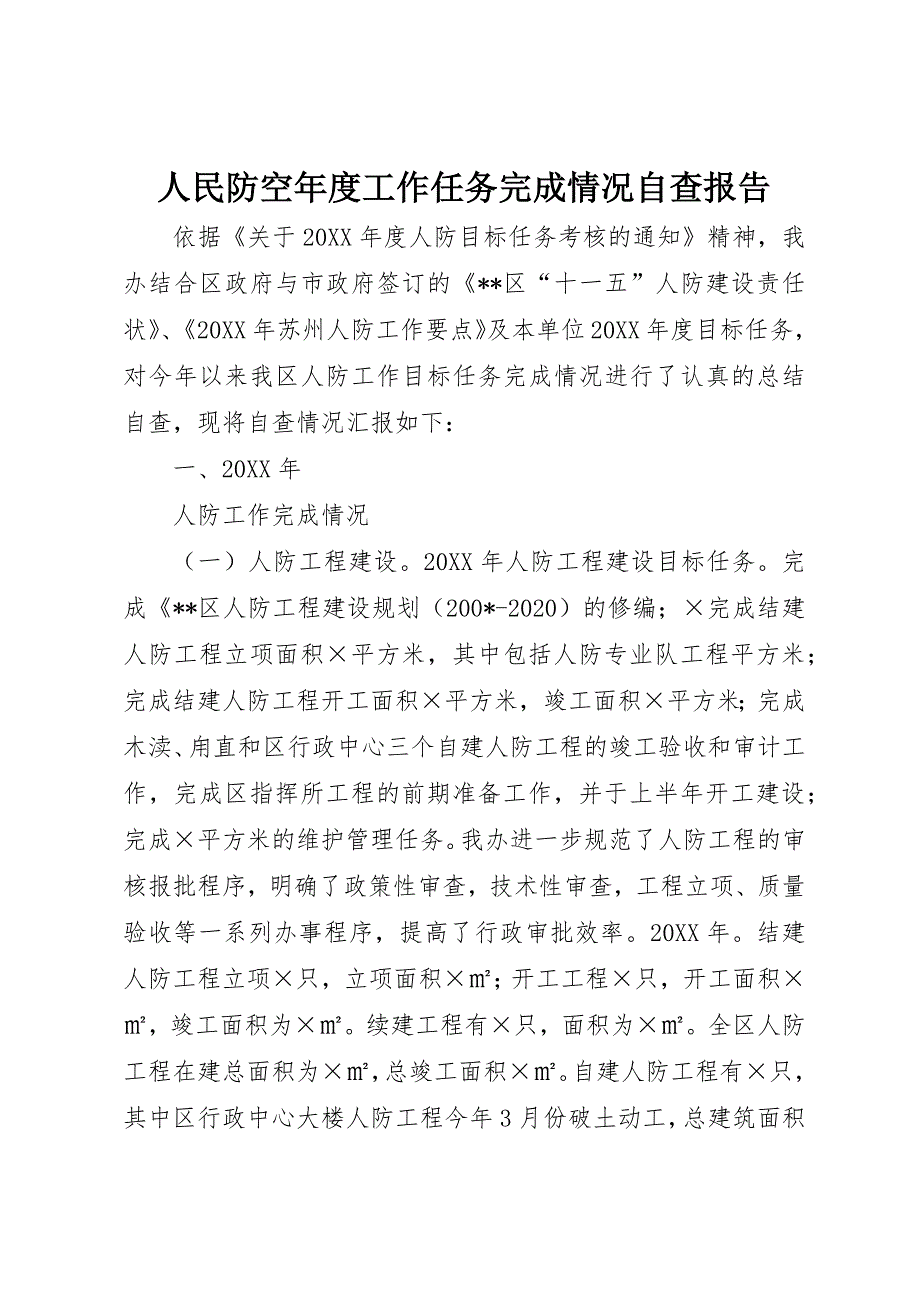 人民防空年度工作任务完成情况自查报告

依据《关于20XX年度人防目标任务考核的通知》精神，我办结合区政府与市政府签订的《**区“十一五”人防建设责任状》、《20XX年苏州人防工作要点》及本单位20XX年度目标任务，对今年以来我区人防工作目标任务完成情况进行了认真的总结自查，现将自查情况汇报如下：

一、20XX年

人防工作完成情况

（一）人防工程建设。20XX年人防工程建设目标任务。完成《**区人防工程建设规划（200*-2020）的修编；×完成结建人防工程立项面积×平方米，其中包括人防专业队工程平方米；完成结建人防工程开工面积×平方米，竣工面积×平方米；完成木渎、甪直和区行政中心三个自建人防工程的竣工验收和审计工作，完成区指挥所工程的前期准备工作，并于上半年开工建设；完成×平方米的维护管理任务。我办进一步规范了人防工程的审核报批程序，明确了政策性审查，技术性审查，工程立项、质量验收等一系列办事程序，提高了行政审批效率。20XX年。结建人防工程立项×只，立项面积×㎡；开工工程×只，开工面积×㎡，竣工面积为×㎡。续建工程有×只，面积为×㎡。全区人防工程在建总面积为×㎡，总竣工面积×㎡。自建人防工程有×只，其中区行政中心大楼人防工程今年3月份破土动工，总建筑面积